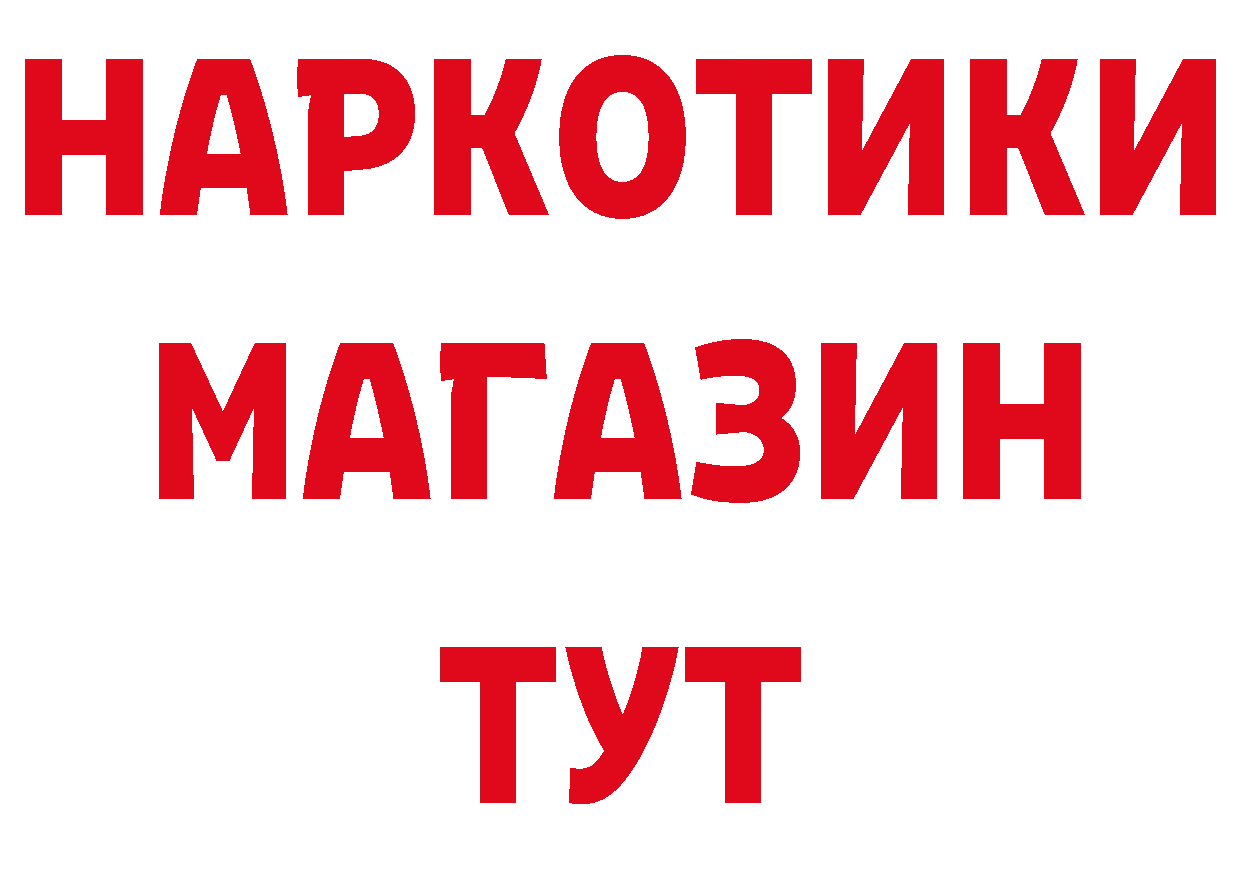 НАРКОТИКИ
МАГАЗИН
ТУТ